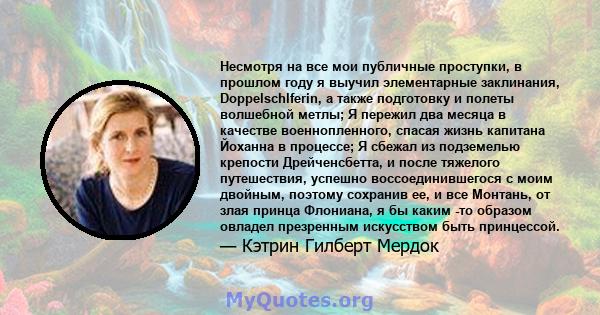 Несмотря на все мои публичные проступки, в прошлом году я выучил элементарные заклинания, Doppelschlferin, а также подготовку и полеты волшебной метлы; Я пережил два месяца в качестве военнопленного, спасая жизнь капитана Йоханна в процессе; Я сбежал из подземелью крепости Дрейченсбетта, и после тяжелого путешествия, успешно воссоединившегося с моим двойным, поэтому сохранив ее, и все Монтань, от злая принца Флониана, я бы каким -то образом овладел презренным искусством быть принцессой.
— Кэтрин Гилберт Мердок

MyQuotes.org